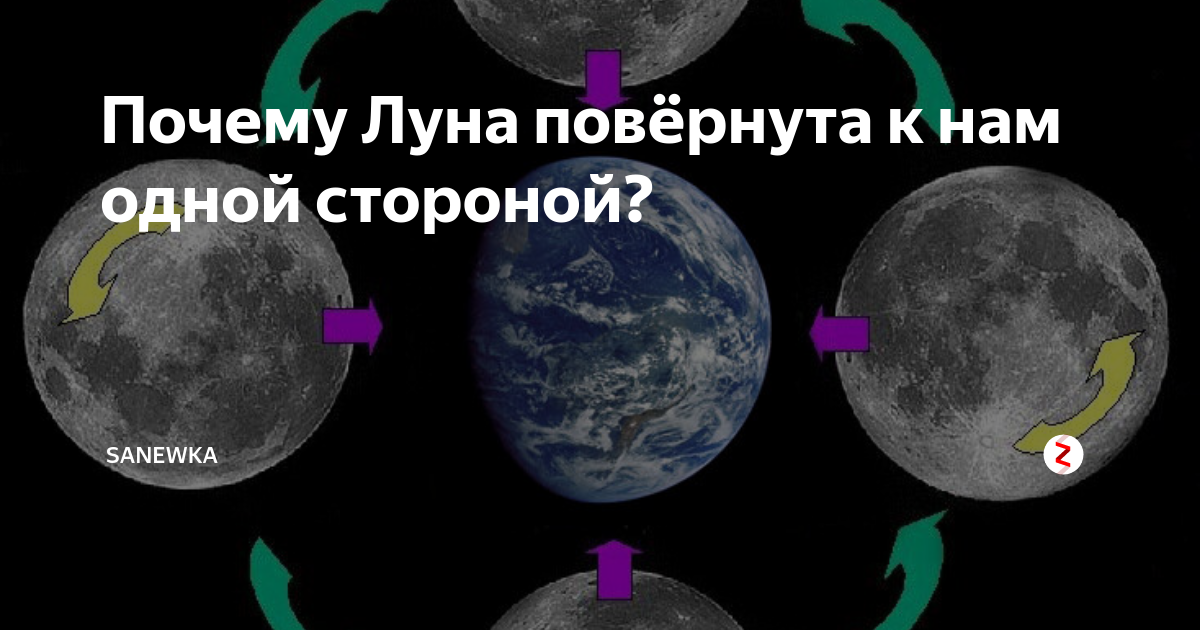 Почему Луна повёрнута к нам одной стороной?

SANEWKA